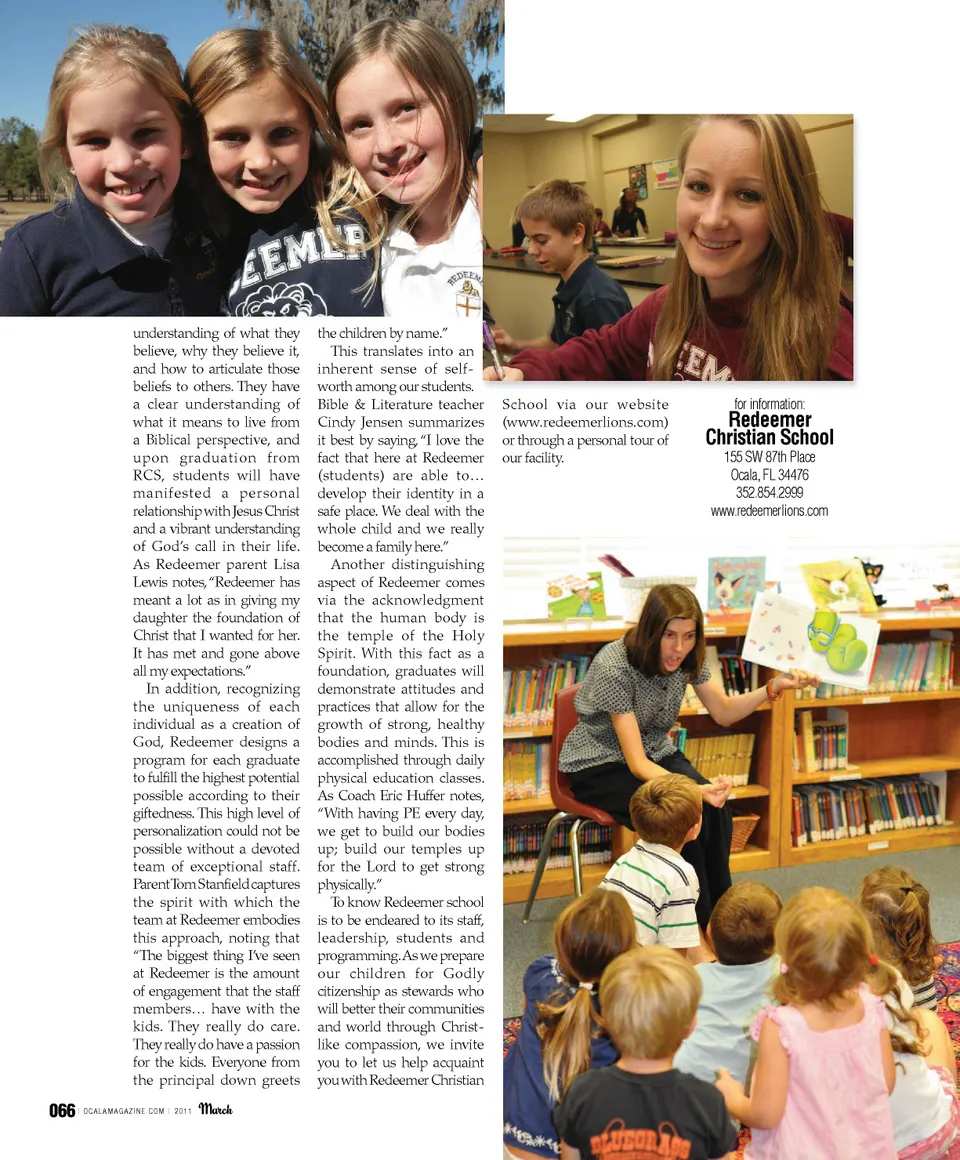 understanding of what they believe, why they believe it, and how to articulate those beliefs to others. They have a clear understanding of what it means to live from a Biblical perspective, and upon graduation from RCS, students will have manifested a personal relationship with Jesus Christ and a vibrant understanding of God's call in their life. As Redeemer parent Lisa Lewis notes, "Redeemer has meant a lot as in giving my daughter the foundation of Christ that I wanted for her. It has met and gone above all my expectations."

In addition, recognizing the uniqueness of each individual as a creation of God, Redeemer designs a program for each graduate to fulfill the highest potential possible according to their giftedness. This high level of personalization could not be possible without a devoted team of exceptional staff. Parent Tom Stanfield captures the spirit with which the team at Redeemer embodies this approach, noting that "The biggest thing I've seen at Redeemer is the amount of engagement that the staff members… have with the kids. They really do care. They really do have a passion for the kids. Everyone from the principal down greets the children by name."

This translates into an inherent sense of self-worth among our students. Bible & Literature teacher Cindy Jensen summarizes it best by saying, "I love the fact that here at Redeemer (students) are able to… develop their identity in a safe place. We deal with the whole child and we really become a family here."

Another distinguishing aspect of Redeemer comes via the acknowledgment that the human body is the temple of the Holy Spirit. With this fact as a foundation, graduates will demonstrate attitudes and practices that allow for the growth of strong, healthy bodies and minds. This is accomplished through daily physical education classes. As Coach Eric Huffer notes, "With having PE every day, we get to build our bodies up; build our temples up for the Lord to get strong physically."

To know Redeemer school is to be endeared to its staff, leadership, students and programming. As we prepare our children for Godly citizenship as stewards who will better their communities and world through Christ-like compassion, we invite you to let us help acquaint you with Redeemer Christian School via our website (www.redeemerlions.com) or through a personal tour of our facility.

for information:
Redeemer Christian School
155 SW 87th Place
Ocala, FL 34476
352.854.2999
www.redeemerlions.com

066 OCALAMAGAZINE.COM | 2011 March